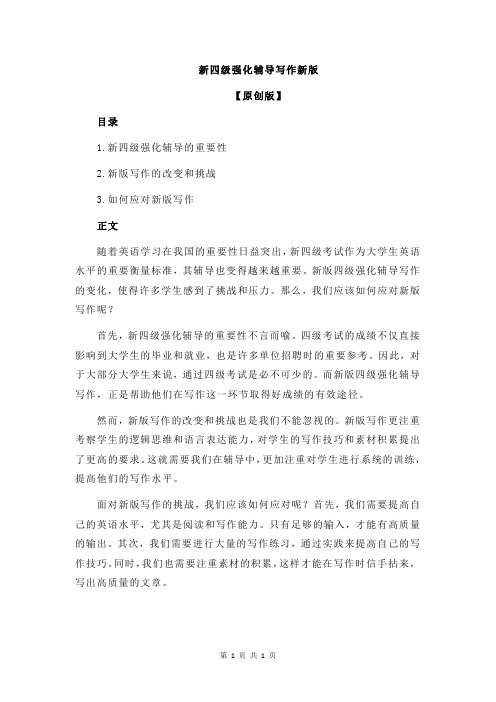 新四级强化辅导写作新版

【原创版】

目录

1.新四级强化辅导的重要性

2.新版写作的改变和挑战

3.如何应对新版写作

正文

随着英语学习在我国的重要性日益突出，新四级考试作为大学生英语水平的重要衡量标准，其辅导也变得越来越重要。新版四级强化辅导写作的变化，使得许多学生感到了挑战和压力。那么，我们应该如何应对新版写作呢？

首先，新四级强化辅导的重要性不言而喻。四级考试的成绩不仅直接影响到大学生的毕业和就业，也是许多单位招聘时的重要参考。因此，对于大部分大学生来说，通过四级考试是必不可少的。而新版四级强化辅导写作，正是帮助他们在写作这一环节取得好成绩的有效途径。

然而，新版写作的改变和挑战也是我们不能忽视的。新版写作更注重考察学生的逻辑思维和语言表达能力，对学生的写作技巧和素材积累提出了更高的要求。这就需要我们在辅导中，更加注重对学生进行系统的训练，提高他们的写作水平。

面对新版写作的挑战，我们应该如何应对呢？首先，我们需要提高自己的英语水平，尤其是阅读和写作能力。只有足够的输入，才能有高质量的输出。其次，我们需要进行大量的写作练习，通过实践来提高自己的写作技巧。同时，我们也需要注重素材的积累，这样才能在写作时信手拈来，写出高质量的文章。

第 1 页 共 1 页